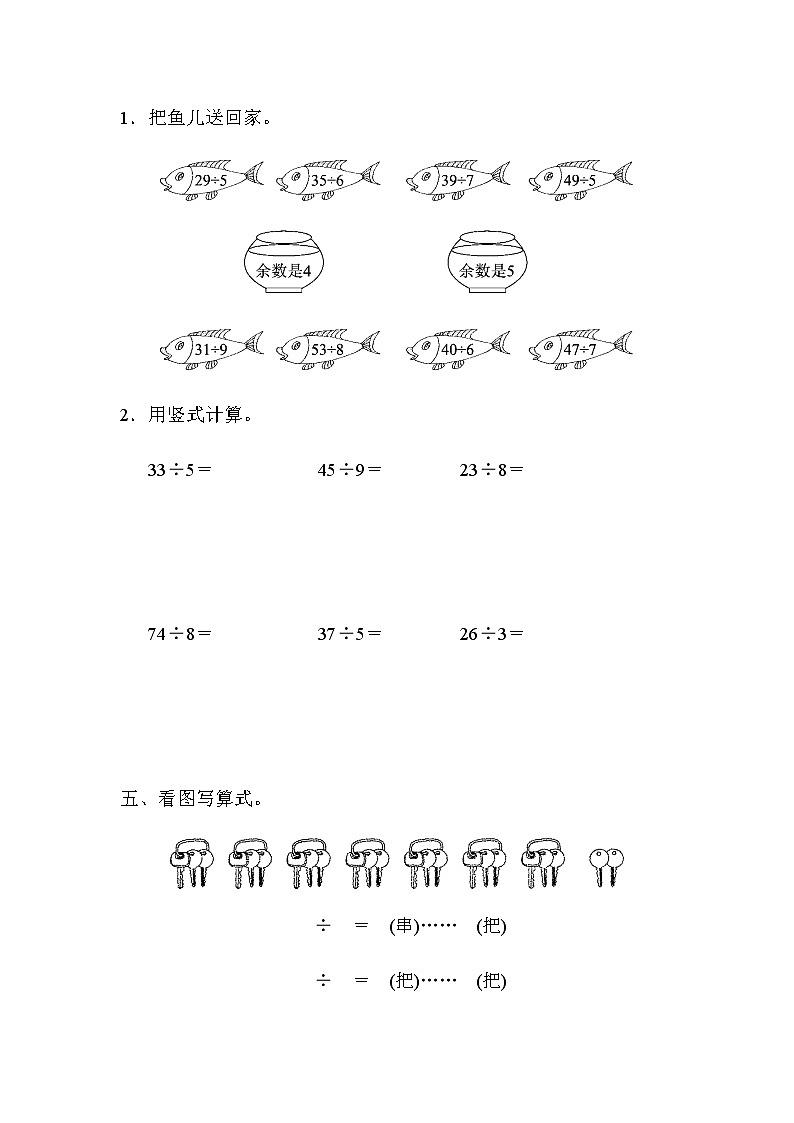 1．把鱼儿送回家。

$29÷5$ $35÷6$ $39÷7$ $49÷5$

余数是4 余数是5

$31÷9$ $53÷8$ $40÷6$ $47÷7$

2．用竖式计算。

$33÷5=$ $45÷9=$ $23÷8=$

$74÷8=$ $37÷5=$ $26÷3=$

五、看图写算式。

÷ ＝ (串)…… (把)

÷ ＝ (把)…… (把)